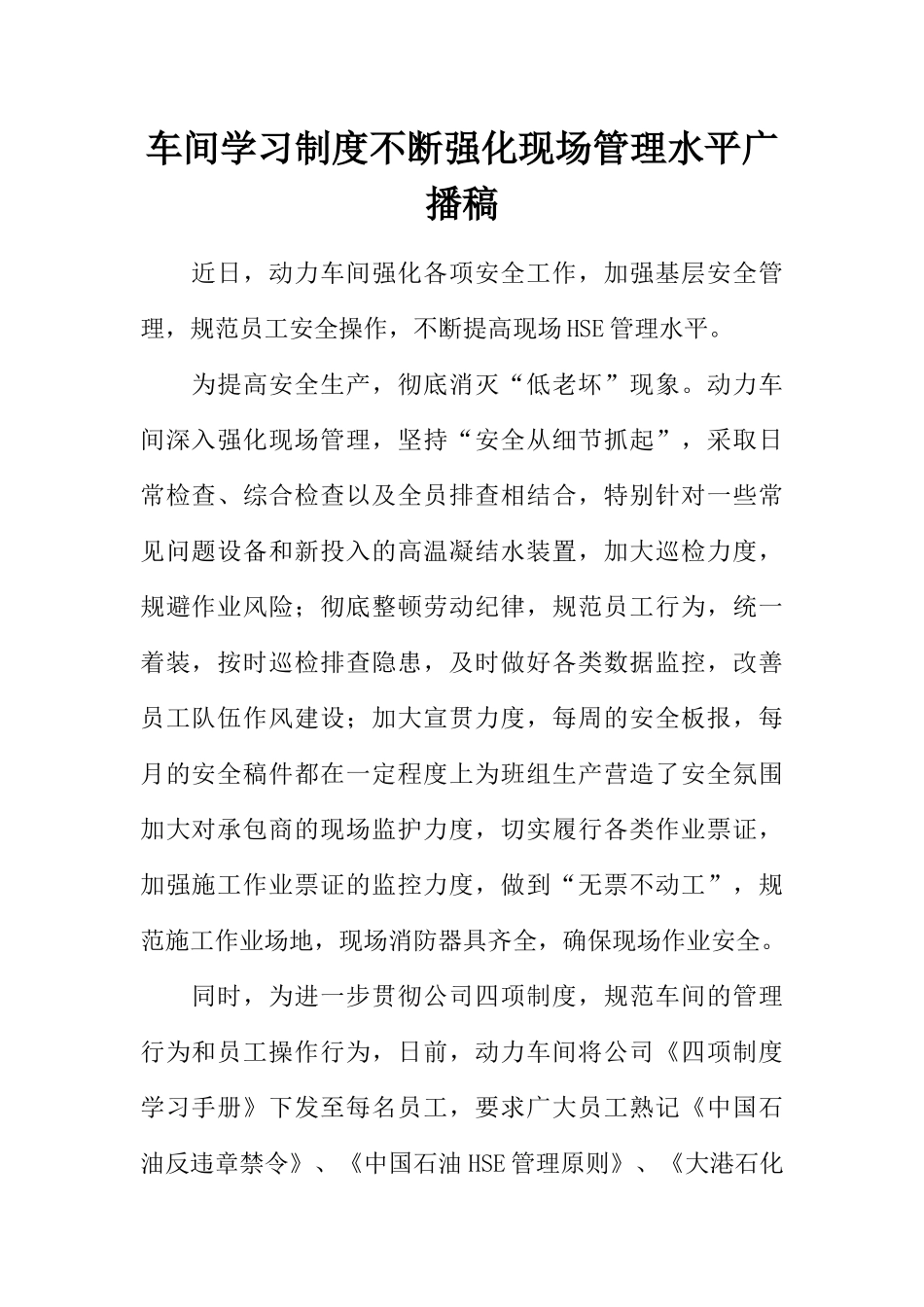 车间学习制度不断强化现场管理水平广播稿

近日，动力车间强化各项安全工作，加强基层安全管理，规范员工安全操作，不断提高现场HSE管理水平。

为提高安全生产，彻底消灭“低老坏”现象。动力车间深入强化现场管理，坚持“安全从细节抓起”，采取日常检查、综合检查以及全员排查相结合，特别针对一些常见问题设备和新投入的高温凝结水装置，加大巡检力度，规避作业风险；彻底整顿劳动纪律，规范员工行为，统一着装，按时巡检排查隐患，及时做好各类数据监控，改善员工队伍作风建设；加大宣贯力度，每周的安全板报，每月的安全稿件都在一定程度上为班组生产营造了安全氛围加大对承包商的现场监护力度，切实履行各类作业票证，加强施工作业票证的监控力度，做到“无票不动工”，规范施工作业场地，现场消防器具齐全，确保现场作业安全。

同时，为进一步贯彻公司四项制度，规范车间的管理行为和员工操作行为，日前，动力车间将公司《四项制度学习手册》下发至每名员工，要求广大员工熟记《中国石油反违章禁令》、《中国石油HSE管理原则》、《大港石化